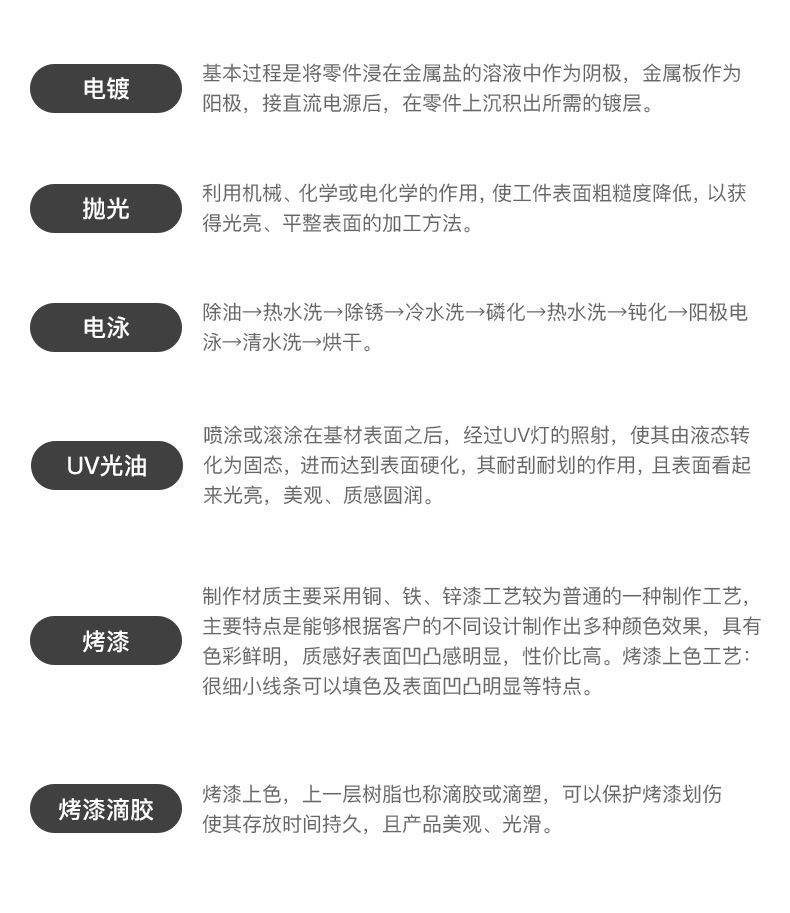 电镀

基本过程是将零件浸在金属盐的溶液中作为阴极，金属板作为阳极，接直流电源后，在零件上沉积出所需的镀层。

抛光

利用机械、化学或电化学的作用，使工件表面粗糙度降低，以获得光亮、平整表面的加工方法。

电泳

除油→热水洗→除锈→冷水洗→磷化→热水洗→钝化→阳极电泳→清水洗→烘干。

UV光油

喷涂或滚涂在基材表面之后，经过UV灯的照射，使其由液态转化为固态，进而达到表面硬化，其耐刮耐划的作用，且表面看起来光亮，美观、质感圆润。

烤漆

制作材质主要采用铜、铁、锌漆工艺较为普通的一种制作工艺，主要特点是能够根据客户的不同设计制作出多种颜色效果，具有色彩鲜明，质感好表面凹凸感明显，性价比高。烤漆上色工艺：很细小线条可以填色及表面凹凸明显等特点。

烤漆滴胶

烤漆上色，上一层树脂也称滴胶或滴塑，可以保护烤漆划伤使其存放时间持久，且产品美观、光滑。